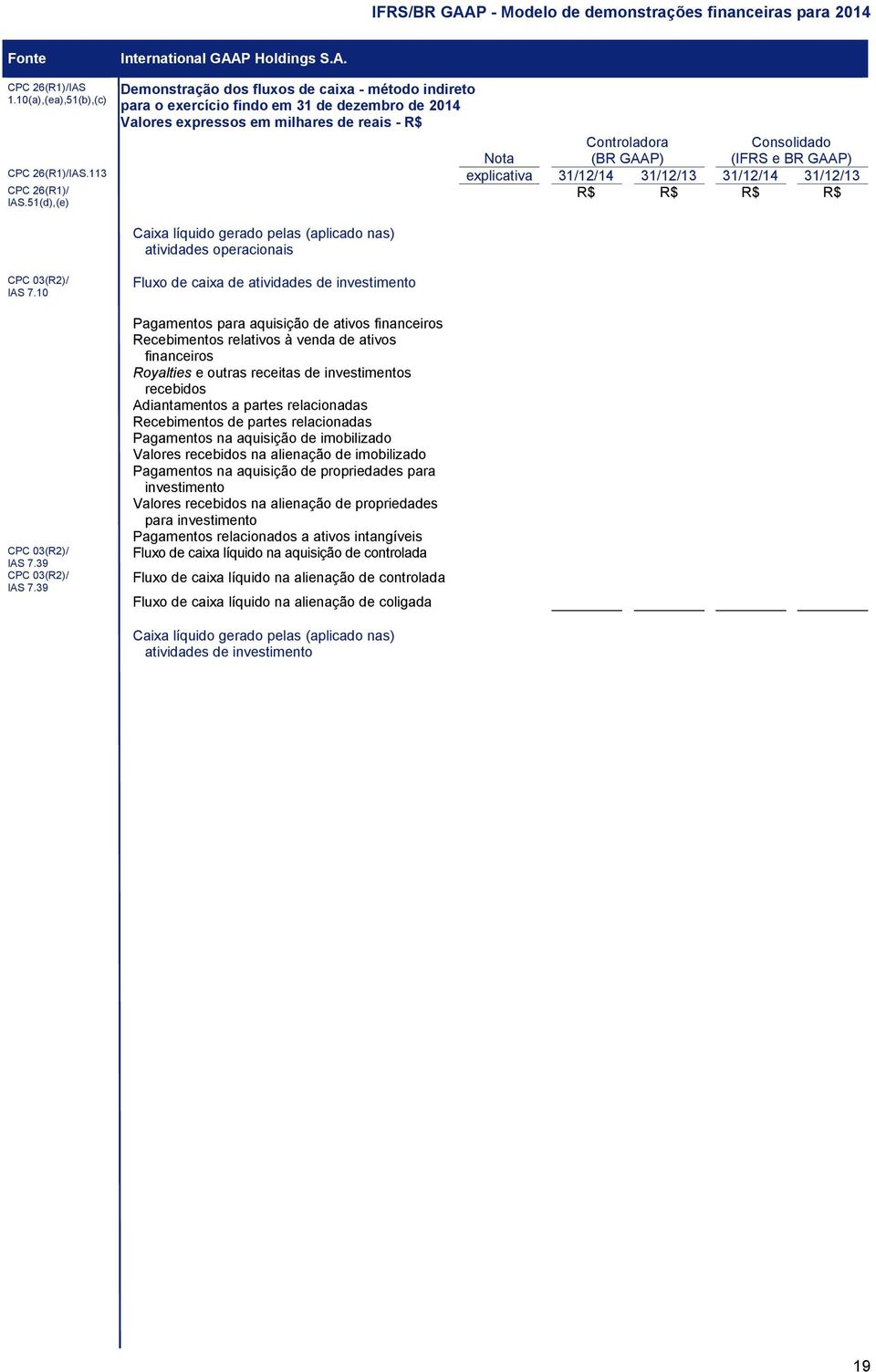 IFRS/BR GAAP - Modelo de demonstrações financeiras para 2014

Fonte

International GAAP Holdings S.A.

CPC 26(R1)/IAS 1.10(a),(ea),51(b),(c)

Demonstração dos fluxos de caixa - método indireto para o exercício findo em 31 de dezembro de 2014 Valores expressos em milhares de reais - R$

CPC 26(R1)/IAS.113

CPC 26(R1)/ IAS.51(d),(e)

| | Nota explicativa | Controladora (BR GAAP) 31/12/14 | Controladora (BR GAAP) 31/12/13 | Consolidado (IFRS e BR GAAP) 31/12/14 | Consolidado (IFRS e BR GAAP) 31/12/13 |
|---|---|---|---|---|---|
| | | R$ | R$ | R$ | R$ |

Caixa líquido gerado pelas (aplicado nas) atividades operacionais

CPC 03(R2)/ IAS 7.10

Fluxo de caixa de atividades de investimento

Pagamentos para aquisição de ativos financeiros
Recebimentos relativos à venda de ativos financeiros
Royalties e outras receitas de investimentos recebidos
Adiantamentos a partes relacionadas
Recebimentos de partes relacionadas
Pagamentos na aquisição de imobilizado
Valores recebidos na alienação de imobilizado
Pagamentos na aquisição de propriedades para investimento
Valores recebidos na alienação de propriedades para investimento
Pagamentos relacionados a ativos intangíveis

CPC 03(R2)/ IAS 7.39
Fluxo de caixa líquido na aquisição de controlada

CPC 03(R2)/ IAS 7.39
Fluxo de caixa líquido na alienação de controlada

Fluxo de caixa líquido na alienação de coligada

Caixa líquido gerado pelas (aplicado nas) atividades de investimento

19